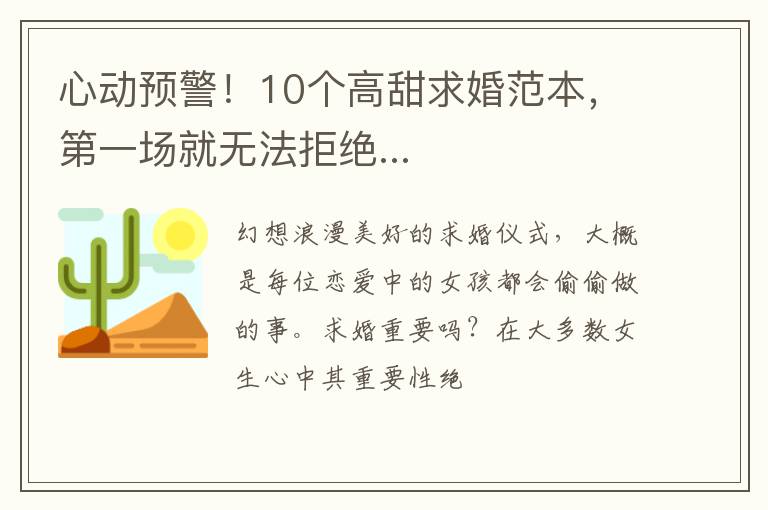 心动预警！10个高甜求婚范本，第一场就无法拒绝...

幻想浪漫美好的求婚仪式，大概是每位恋爱中的女孩都会偷偷做的事。求婚重要吗？在大多数女生心中其重要性绝